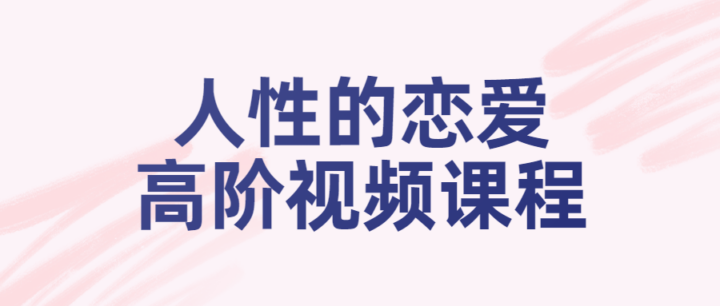 人性的恋爱
高阶视频课程